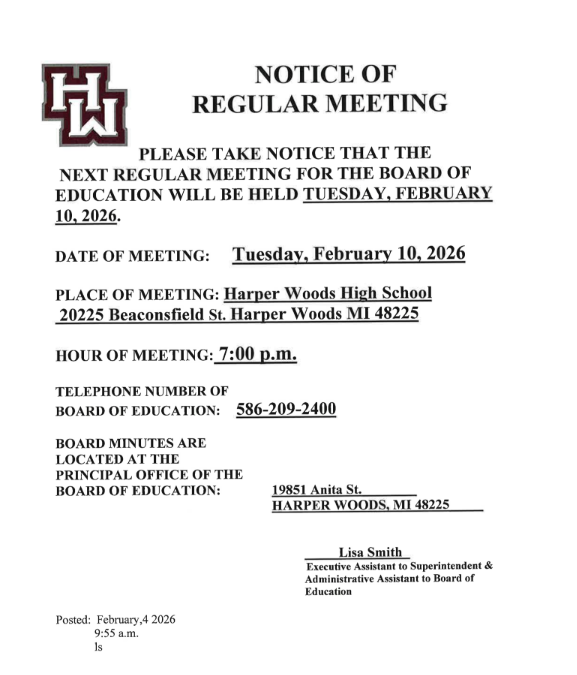 HW

NOTICE OF
REGULAR MEETING

PLEASE TAKE NOTICE THAT THE NEXT REGULAR MEETING FOR THE BOARD OF EDUCATION WILL BE HELD TUESDAY, FEBRUARY 10, 2026.

DATE OF MEETING: Tuesday, February 10, 2026

PLACE OF MEETING: Harper Woods High School
20225 Beaconsfield St. Harper Woods MI 48225

HOUR OF MEETING: 7:00 p.m.

TELEPHONE NUMBER OF BOARD OF EDUCATION: 586-209-2400

BOARD MINUTES ARE LOCATED AT THE PRINCIPAL OFFICE OF THE BOARD OF EDUCATION: 19851 Anita St.
HARPER WOODS, MI 48225

Lisa Smith
Executive Assistant to Superintendent & Administrative Assistant to Board of Education

Posted: February,4 2026
9:55 a.m.
ls